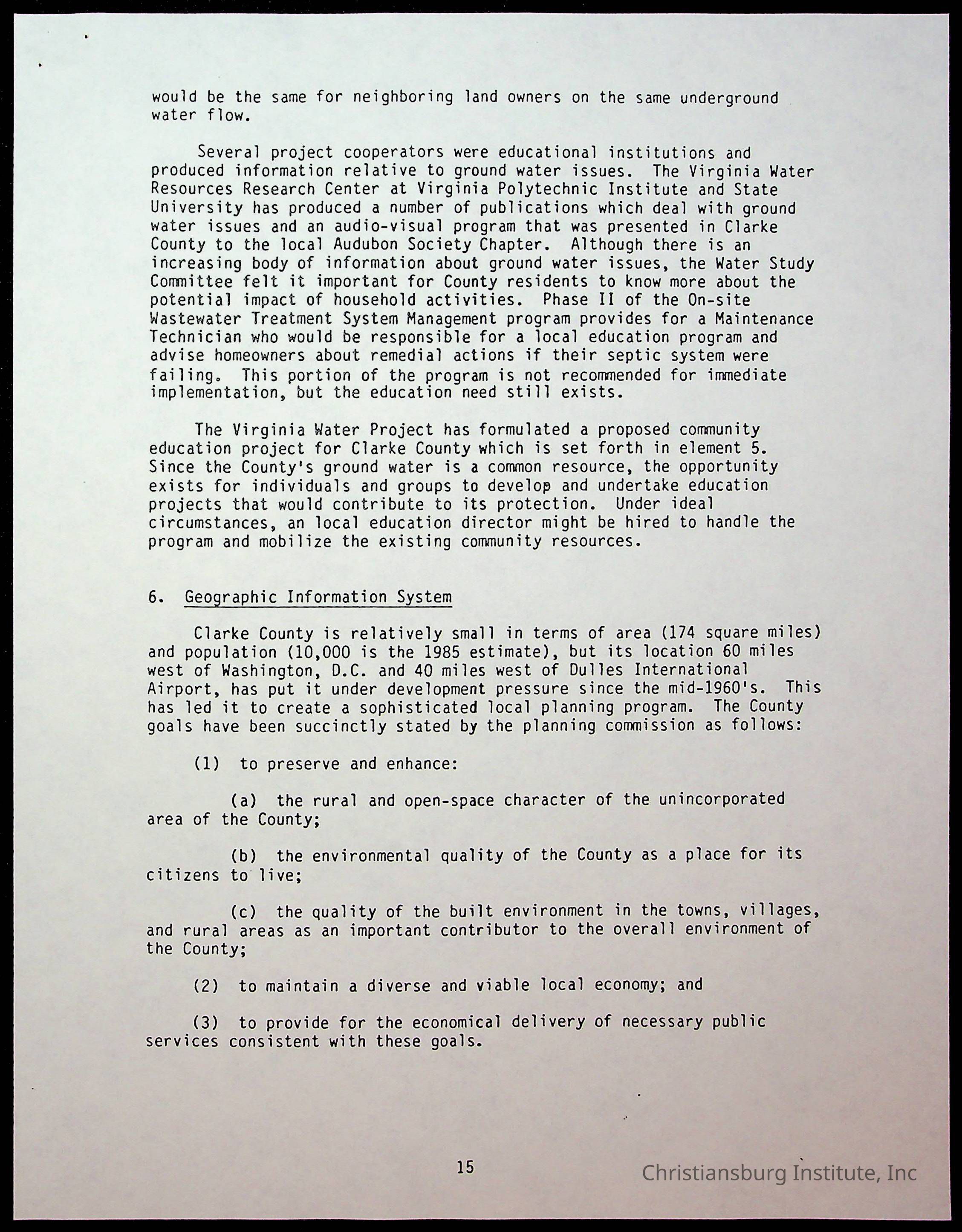 would be the same for neighboring land owners on the same underground water flow.

Several project cooperators were educational institutions and produced information relative to ground water issues. The Virginia Water Resources Research Center at Virginia Polytechnic Institute and State University has produced a number of publications which deal with ground water issues and an audio-visual program that was presented in Clarke County to the local Audubon Society Chapter. Although there is an increasing body of information about ground water issues, the Water Study Committee felt it important for County residents to know more about the potential impact of household activities. Phase II of the On-site Wastewater Treatment System Management program provides for a Maintenance Technician who would be responsible for a local education program and advise homeowners about remedial actions if their septic system were failing. This portion of the program is not recommended for immediate implementation, but the education need still exists.

The Virginia Water Project has formulated a proposed community education project for Clarke County which is set forth in element 5. Since the County's ground water is a common resource, the opportunity exists for individuals and groups to develop and undertake education projects that would contribute to its protection. Under ideal circumstances, an local education director might be hired to handle the program and mobilize the existing community resources.

6. Geographic Information System

Clarke County is relatively small in terms of area (174 square miles) and population (10,000 is the 1985 estimate), but its location 60 miles west of Washington, D.C. and 40 miles west of Dulles International Airport, has put it under development pressure since the mid-1960's. This has led it to create a sophisticated local planning program. The County goals have been succinctly stated by the planning commission as follows:

(1) to preserve and enhance:

(a) the rural and open-space character of the unincorporated area of the County;

(b) the environmental quality of the County as a place for its citizens to live;

(c) the quality of the built environment in the towns, villages, and rural areas as an important contributor to the overall environment of the County;

(2) to maintain a diverse and viable local economy; and

(3) to provide for the economical delivery of necessary public services consistent with these goals.

15

Christiansburg Institute, Inc